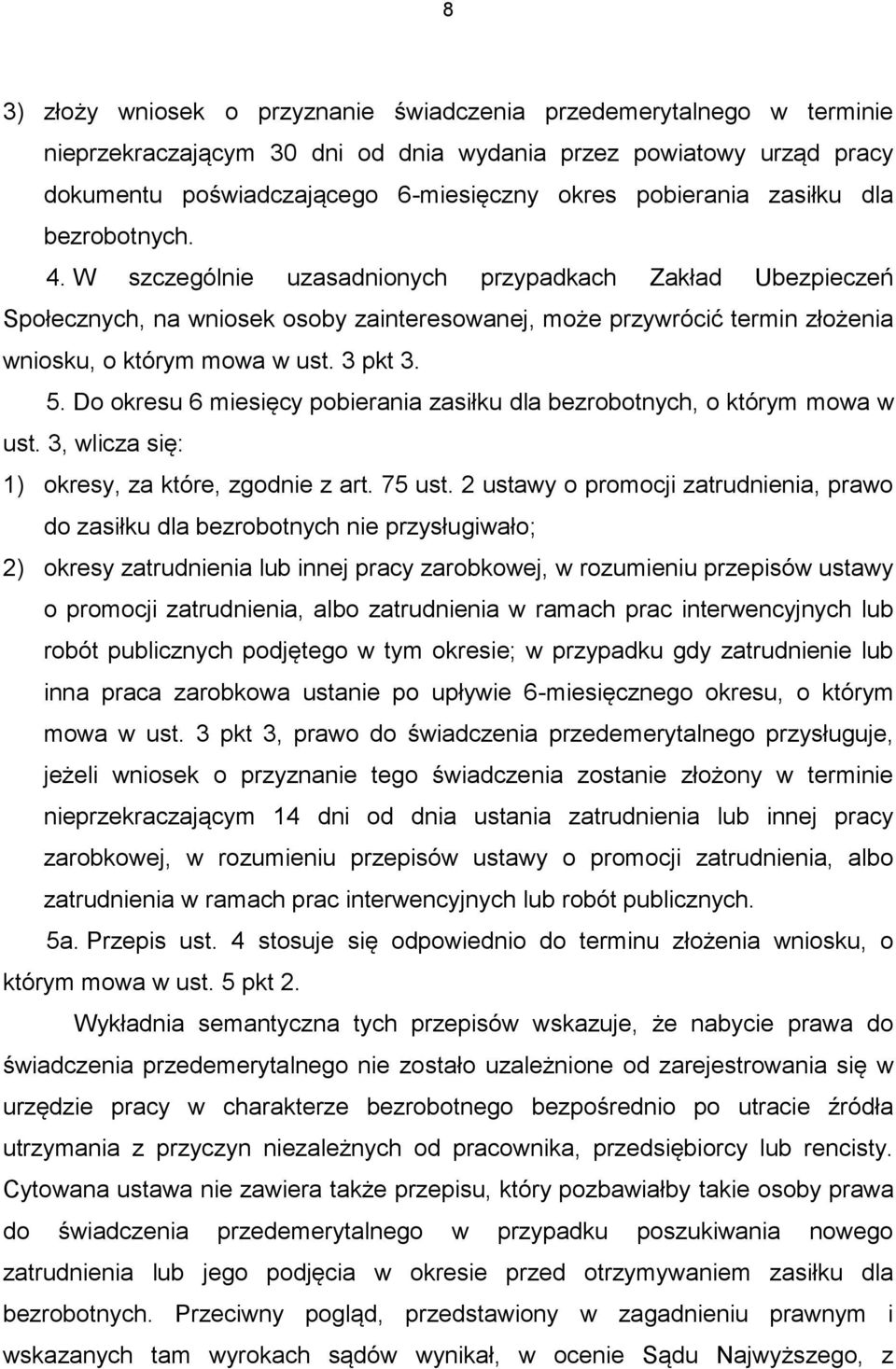 8

3) złoży wniosek o przyznanie świadczenia przedemerytalnego w terminie nieprzekraczającym 30 dni od dnia wydania przez powiatowy urząd pracy dokumentu poświadczającego 6-miesięczny okres pobierania zasiłku dla bezrobotnych.

4. W szczególnie uzasadnionych przypadkach Zakład Ubezpieczeń Społecznych, na wniosek osoby zainteresowanej, może przywrócić termin złożenia wniosku, o którym mowa w ust. 3 pkt 3.

5. Do okresu 6 miesięcy pobierania zasiłku dla bezrobotnych, o którym mowa w ust. 3, wlicza się:

1) okresy, za które, zgodnie z art. 75 ust. 2 ustawy o promocji zatrudnienia, prawo do zasiłku dla bezrobotnych nie przysługiwało;

2) okresy zatrudnienia lub innej pracy zarobkowej, w rozumieniu przepisów ustawy o promocji zatrudnienia, albo zatrudnienia w ramach prac interwencyjnych lub robót publicznych podjętego w tym okresie; w przypadku gdy zatrudnienie lub inna praca zarobkowa ustanie po upływie 6-miesięcznego okresu, o którym mowa w ust. 3 pkt 3, prawo do świadczenia przedemerytalnego przysługuje, jeżeli wniosek o przyznanie tego świadczenia zostanie złożony w terminie nieprzekraczającym 14 dni od dnia ustania zatrudnienia lub innej pracy zarobkowej, w rozumieniu przepisów ustawy o promocji zatrudnienia, albo zatrudnienia w ramach prac interwencyjnych lub robót publicznych.

5a. Przepis ust. 4 stosuje się odpowiednio do terminu złożenia wniosku, o którym mowa w ust. 5 pkt 2.

Wykładnia semantyczna tych przepisów wskazuje, że nabycie prawa do świadczenia przedemerytalnego nie zostało uzależnione od zarejestrowania się w urzędzie pracy w charakterze bezrobotnego bezpośrednio po utracie źródła utrzymania z przyczyn niezależnych od pracownika, przedsiębiorcy lub rencisty. Cytowana ustawa nie zawiera także przepisu, który pozbawiałby takie osoby prawa do świadczenia przedemerytalnego w przypadku poszukiwania nowego zatrudnienia lub jego podjęcia w okresie przed otrzymywaniem zasiłku dla bezrobotnych. Przeciwny pogląd, przedstawiony w zagadnieniu prawnym i wskazanych tam wyrokach sądów wynikał, w ocenie Sądu Najwyższego, z